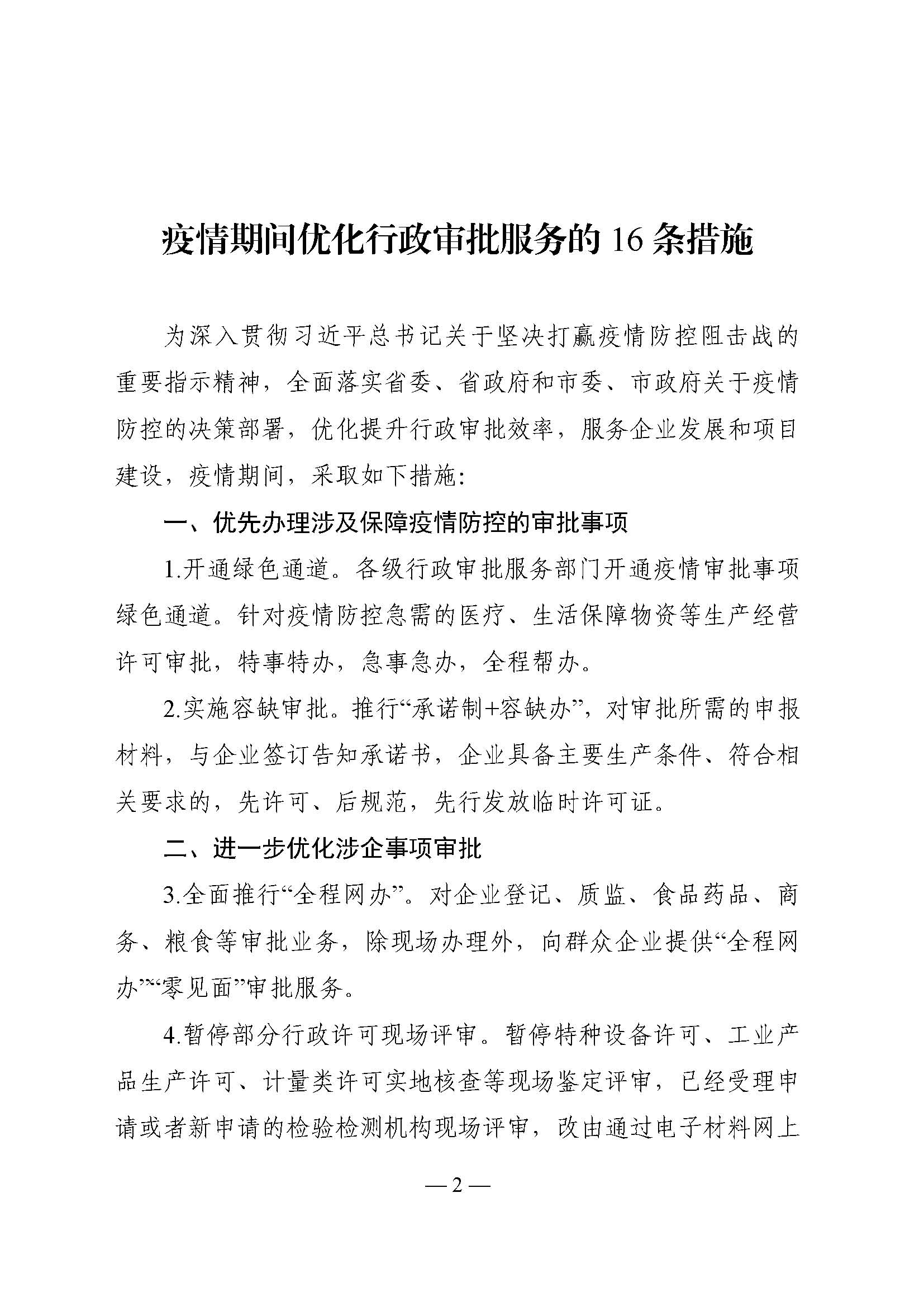 疫情期间优化行政审批服务的 16 条措施

为深入贯彻习近平总书记关于坚决打赢疫情防控阻击战的重要指示精神，全面落实省委、省政府和市委、市政府关于疫情防控的决策部署，优化提升行政审批效率，服务企业发展和项目建设，疫情期间，采取如下措施：

一、优先办理涉及保障疫情防控的审批事项

1.开通绿色通道。各级行政审批服务部门开通疫情审批事项绿色通道。针对疫情防控急需的医疗、生活保障物资等生产经营许可审批，特事特办，急事急办，全程帮办。

2.实施容缺审批。推行“承诺制+容缺办”，对审批所需的申报材料，与企业签订告知承诺书，企业具备主要生产条件、符合相关要求的，先许可、后规范，先行发放临时许可证。

二、进一步优化涉企事项审批

3.全面推行“全程网办”。对企业登记、质监、食品药品、商务、粮食等审批业务，除现场办理外，向群众企业提供“全程网办”“零见面”审批服务。

4.暂停部分行政许可现场评审。暂停特种设备许可、工业产品生产许可、计量类许可实地核查等现场鉴定评审，已经受理申请或者新申请的检验检测机构现场评审，改由通过电子材料网上

— 2 —